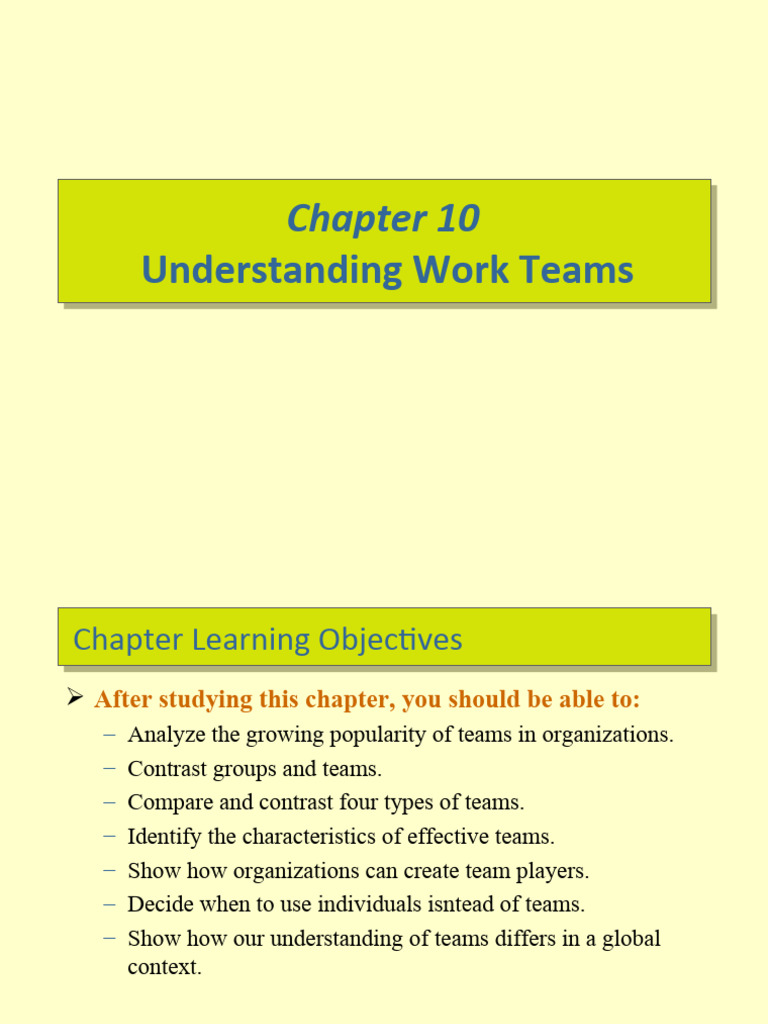 Chapter 10
Understanding Work Teams

Chapter Learning Objectives

➢ After studying this chapter, you should be able to:
– Analyze the growing popularity of teams in organizations.
– Contrast groups and teams.
– Compare and contrast four types of teams.
– Identify the characteristics of effective teams.
– Show how organizations can create team players.
– Decide when to use individuals isntead of teams.
– Show how our understanding of teams differs in a global context.